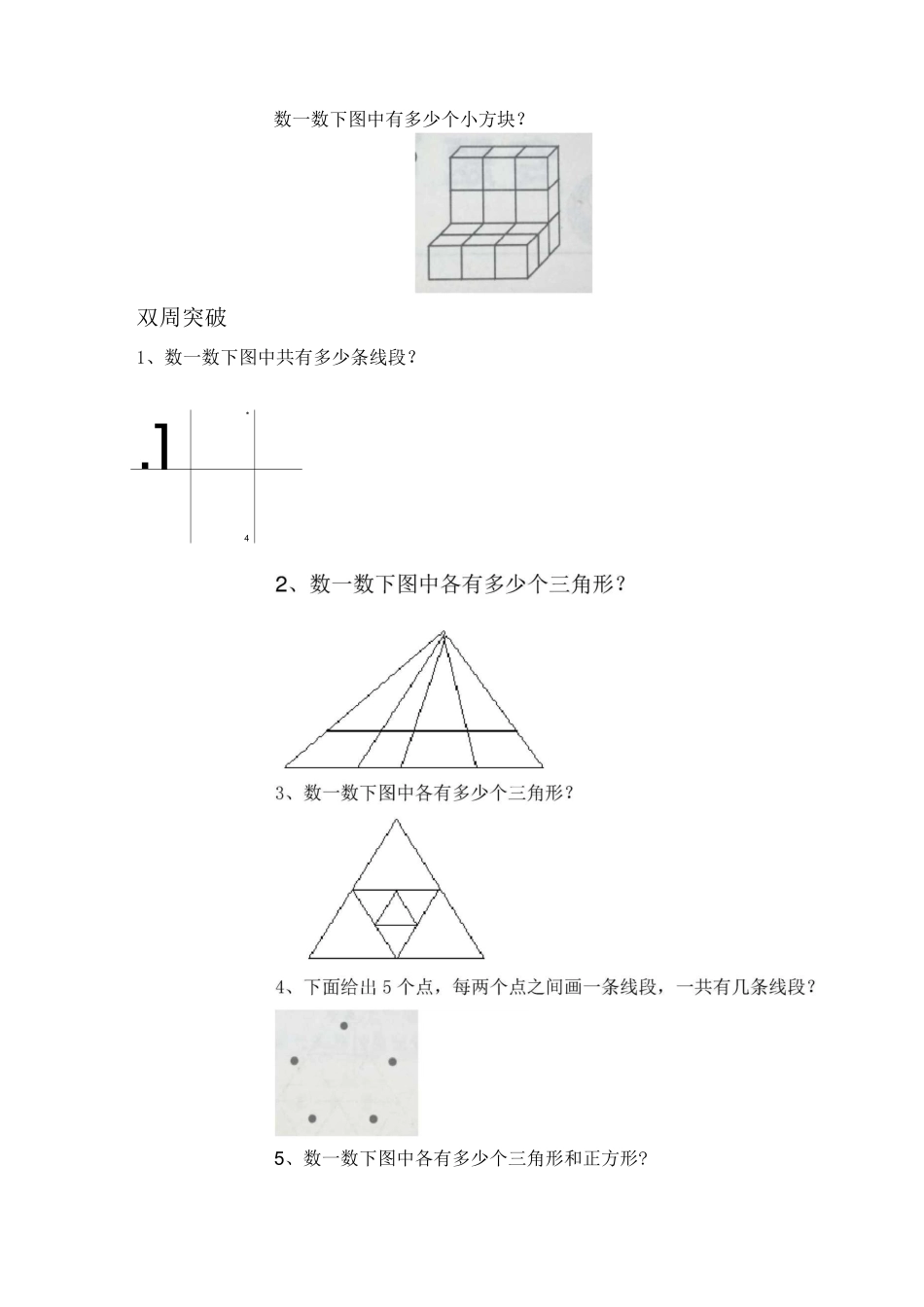 数一数下图中有多少个小方块？

双周突破

1、数一数下图中共有多少条线段？

.1

4

2、数一数下图中各有多少个三角形？

3、数一数下图中各有多少个三角形？

4、下面给出 5 个点，每两个点之间画一条线段，一共有几条线段？

5、数一数下图中各有多少个三角形和正方形?